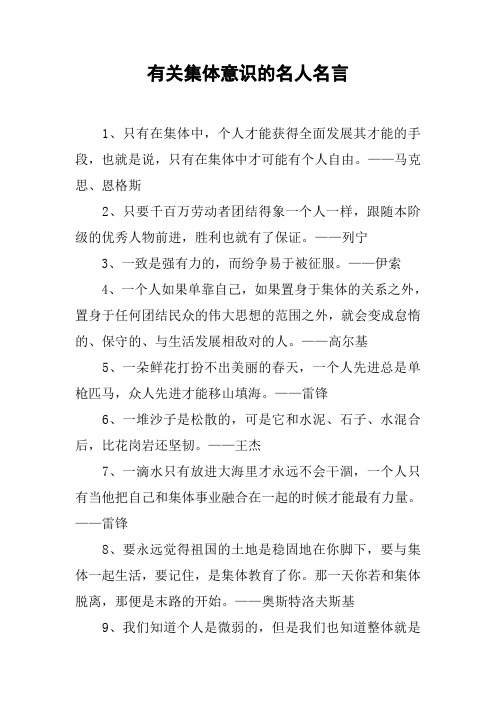 有关集体意识的名人名言

1、只有在集体中，个人才能获得全面发展其才能的手段，也就是说，只有在集体中才可能有个人自由。——马克思、恩格斯

2、只要千百万劳动者团结得象一个人一样，跟随本阶级的优秀人物前进，胜利也就有了保证。——列宁

3、一致是强有力的，而纷争易于被征服。——伊索

4、一个人如果单靠自己，如果置身于集体的关系之外，置身于任何团结民众的伟大思想的范围之外，就会变成怠惰的、保守的、与生活发展相敌对的人。——高尔基

5、一朵鲜花打扮不出美丽的春天，一个人先进总是单枪匹马，众人先进才能移山填海。——雷锋

6、一堆沙子是松散的，可是它和水泥、石子、水混合后，比花岗岩还坚韧。——王杰

7、一滴水只有放进大海里才永远不会干涸，一个人只有当他把自己和集体事业融合在一起的时候才能最有力量。——雷锋

8、要永远觉得祖国的土地是稳固地在你脚下，要与集体一起生活，要记住，是集体教育了你。那一天你若和集体脱离，那便是末路的开始。——奥斯特洛夫斯基

9、我们知道个人是微弱的，但是我们也知道整体就是